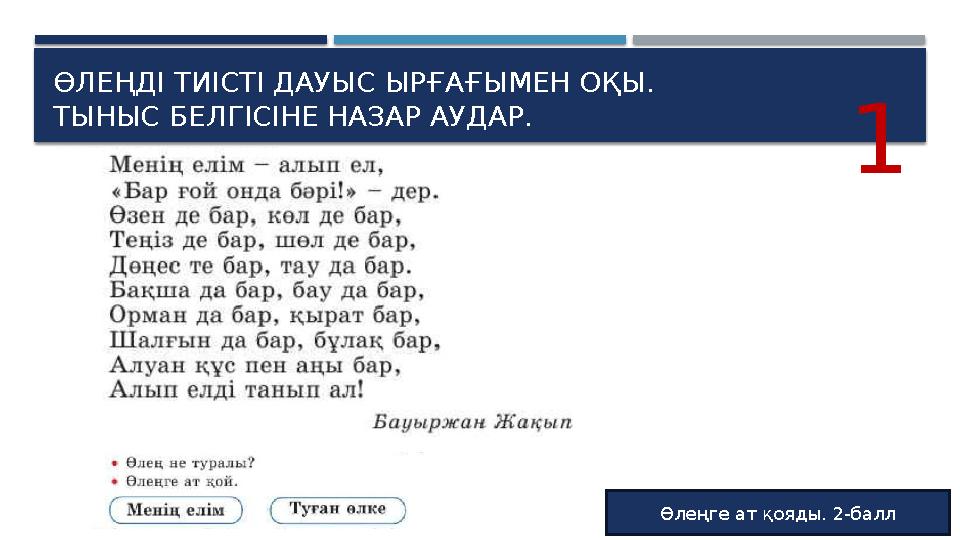 ӨЛЕҢДІ ТИІСТІ ДАУЫС ЫРҒАҒЫМЕН ОҚЫ.
ТЫНЫС БЕЛГІСІНЕ НАЗАР АУДАР.

1

Менің елім – алып ел,
«Бар ғой онда бәрі!» – дер.
Өзен де бар, көл де бар,
Теңіз де бар, шөл де бар,
Дөңес те бар, тау да бар.
Бақша да бар, бау да бар,
Орман да бар, қырат бар,
Шалғын да бар, бұлақ бар,
Алуан құс пен аңы бар,
Алып елді танып ал!

Бауыржан Жақып

• Өлең не туралы?
• Өлеңге ат қой.

Менің елім

Туған өлке

Өлеңге ат қояды. 2-балл